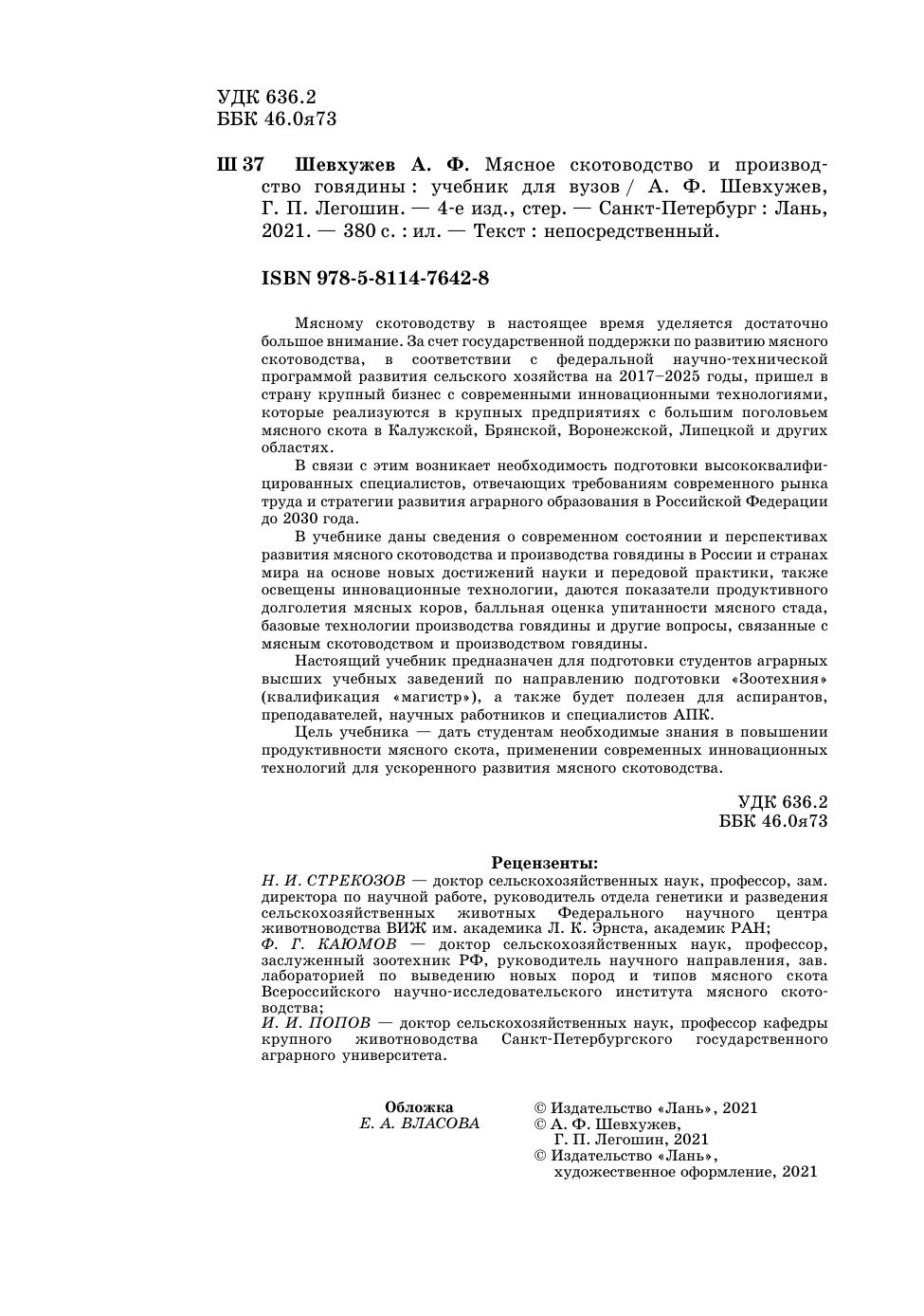 УДК 636.2
ББК 46.0я73

Ш 37 Шевхужев А. Ф. Мясное скотоводство и производство говядины : учебник для вузов / А. Ф. Шевхужев, Г. П. Легошин. — 4-е изд., стер. — Санкт-Петербург : Лань, 2021. — 380 с. : ил. — Текст : непосредственный.

ISBN 978-5-8114-7642-8

Мясному скотоводству в настоящее время уделяется достаточно большое внимание. За счет государственной поддержки по развитию мясного скотоводства, в соответствии с федеральной научно-технической программой развития сельского хозяйства на 2017–2025 годы, пришел в страну крупный бизнес с современными инновационными технологиями, которые реализуются в крупных предприятиях с большим поголовьем мясного скота в Калужской, Брянской, Воронежской, Липецкой и других областях.

В связи с этим возникает необходимость подготовки высококвалифицированных специалистов, отвечающих требованиям современного рынка труда и стратегии развития аграрного образования в Российской Федерации до 2030 года.

В учебнике даны сведения о современном состоянии и перспективах развития мясного скотоводства и производства говядины в России и странах мира на основе новых достижений науки и передовой практики, также освещены инновационные технологии, даются показатели продуктивного долголетия мясных коров, балльная оценка упитанности мясного стада, базовые технологии производства говядины и другие вопросы, связанные с мясным скотоводством и производством говядины.

Настоящий учебник предназначен для подготовки студентов аграрных высших учебных заведений по направлению подготовки «Зоотехния» (квалификация «магистр»), а также будет полезен для аспирантов, преподавателей, научных работников и специалистов АПК.

Цель учебника — дать студентам необходимые знания в повышении продуктивности мясного скота, применении современных инновационных технологий для ускоренного развития мясного скотоводства.

УДК 636.2
ББК 46.0я73

Рецензенты:
Н. И. СТРЕКОЗОВ — доктор сельскохозяйственных наук, профессор, зам. директора по научной работе, руководитель отдела генетики и разведения сельскохозяйственных животных Федерального научного центра животноводства ВИЖ им. академика Л. К. Эрнста, академик РАН;
Ф. Г. КАЮМОВ — доктор сельскохозяйственных наук, профессор, заслуженный зоотехник РФ, руководитель научного направления, зав. лабораторией по выведению новых пород и типов мясного скота Всероссийского научно-исследовательского института мясного скотоводства;
И. И. ПОПОВ — доктор сельскохозяйственных наук, профессор кафедры крупного животноводства Санкт-Петербургского государственного аграрного университета.

Обложка
Е. А. ВЛАСОВА

© Издательство «Лань», 2021
© А. Ф. Шевхужев, Г. П. Легошин, 2021
© Издательство «Лань», художественное оформление, 2021